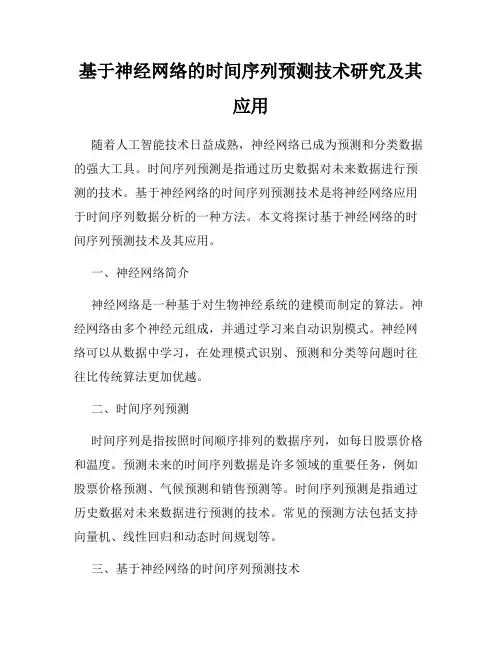 基于神经网络的时间序列预测技术研究及其应用

随着人工智能技术日益成熟，神经网络已成为预测和分类数据的强大工具。时间序列预测是指通过历史数据对未来数据进行预测的技术。基于神经网络的时间序列预测技术是将神经网络应用于时间序列数据分析的一种方法。本文将探讨基于神经网络的时间序列预测技术及其应用。

一、神经网络简介

神经网络是一种基于对生物神经系统的建模而制定的算法。神经网络由多个神经元组成，并通过学习来自动识别模式。神经网络可以从数据中学习，在处理模式识别、预测和分类等问题时往往比传统算法更加优越。

二、时间序列预测

时间序列是指按照时间顺序排列的数据序列，如每日股票价格和温度。预测未来的时间序列数据是许多领域的重要任务，例如股票价格预测、气候预测和销售预测等。时间序列预测是指通过历史数据对未来数据进行预测的技术。常见的预测方法包括支持向量机、线性回归和动态时间规划等。

三、基于神经网络的时间序列预测技术